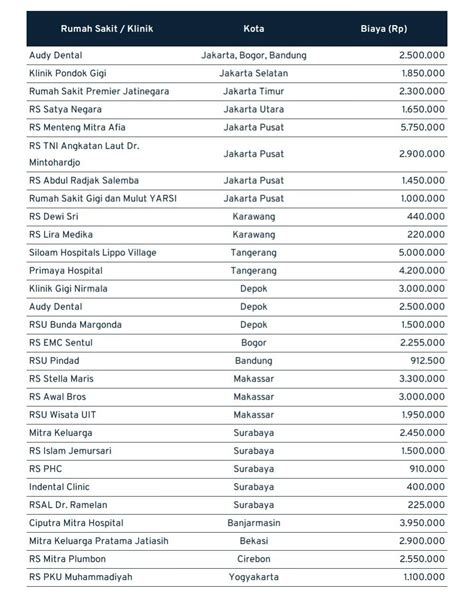 | Rumah Sakit / Klinik | Kota | Biaya (Rp) |
|---|---|---|
| Audy Dental | Jakarta, Bogor, Bandung | 2.500.000 |
| Klinik Pondok Gigi | Jakarta Selatan | 1.850.000 |
| Rumah Sakit Premier Jatinegara | Jakarta Timur | 2.300.000 |
| RS Satya Negara | Jakarta Utara | 1.650.000 |
| RS Menteng Mitra Afia | Jakarta Pusat | 5.750.000 |
| RS TNI Angkatan Laut Dr. Mintohardjo | Jakarta Pusat | 2.900.000 |
| RS Abdul Radjak Salemba | Jakarta Pusat | 1.450.000 |
| Rumah Sakit Gigi dan Mulut YARSI | Jakarta Pusat | 1.000.000 |
| RS Dewi Sri | Karawang | 440.000 |
| RS Lira Medika | Karawang | 220.000 |
| Siloam Hospitals Lippo Village | Tangerang | 5.000.000 |
| Primaya Hospital | Tangerang | 4.200.000 |
| Klinik Gigi Nirmala | Depok | 3.000.000 |
| Audy Dental | Depok | 2.500.000 |
| RSU Bunda Margonda | Depok | 1.500.000 |
| RS EMC Sentul | Bogor | 2.255.000 |
| RSU Pindad | Bandung | 912.500 |
| RS Stella Maris | Makassar | 3.300.000 |
| RS Awal Bros | Makassar | 3.000.000 |
| RSU Wisata UIT | Makassar | 1.950.000 |
| Mitra Keluarga | Surabaya | 2.450.000 |
| RS Islam Jemursari | Surabaya | 1.500.000 |
| RS PHC | Surabaya | 910.000 |
| Indental Clinic | Surabaya | 400.000 |
| RSAL Dr. Ramelan | Surabaya | 225.000 |
| Ciputra Mitra Hospital | Banjarmasin | 3.950.000 |
| Mitra Keluarga Pratama Jatiasih | Bekasi | 2.900.000 |
| RS Mitra Plumbon | Cirebon | 2.550.000 |
| RS PKU Muhammadiyah | Yogyakarta | 1.100.000 |